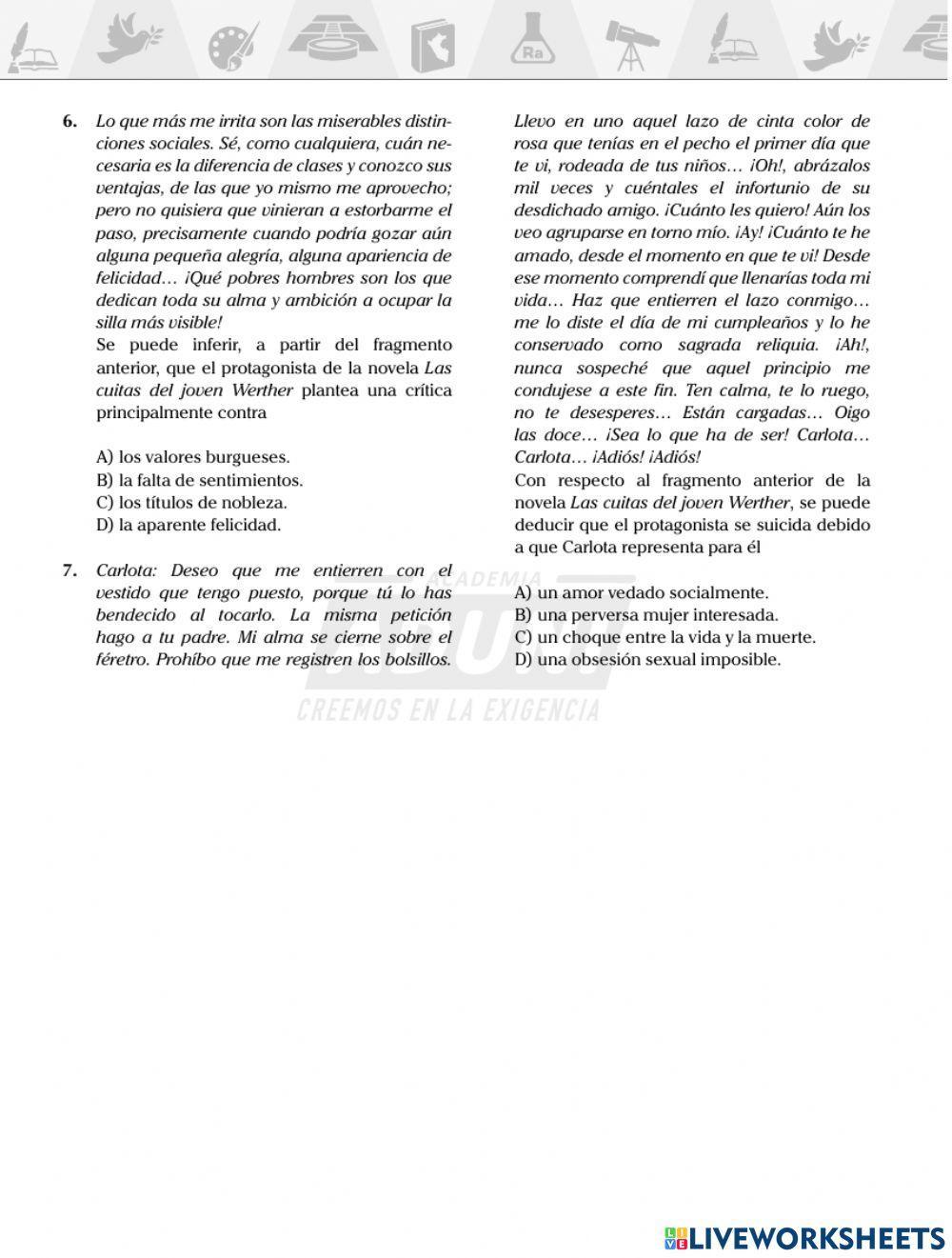 Ra

6. Lo que más me irrita son las miserables distinciones sociales. Sé, como cualquiera, cuán necesaria es la diferencia de clases y conozco sus ventajas, de las que yo mismo me aprovecho; pero no quisiera que vinieran a estorbarme el paso, precisamente cuando podría gozar aún alguna pequeña alegría, alguna apariencia de felicidad… ¡Qué pobres hombres son los que dedican toda su alma y ambición a ocupar la silla más visible!
Se puede inferir, a partir del fragmento anterior, que el protagonista de la novela Las cuitas del joven Werther plantea una crítica principalmente contra

A) los valores burgueses.
B) la falta de sentimientos.
C) los títulos de nobleza.
D) la aparente felicidad.

7. Carlota: Deseo que me entierren con el vestido que tengo puesto, porque tú lo has bendecido al tocarlo. La misma petición hago a tu padre. Mi alma se cierne sobre el féretro. Prohíbo que me registren los bolsillos. Llevo en uno aquel lazo de cinta color de rosa que tenías en el pecho el primer día que te vi, rodeada de tus niños… ¡Oh!, abrázalos mil veces y cuéntales el infortunio de su desdichado amigo. ¡Cuánto les quiero! Aún los veo agruparse en torno mío. ¡Ay! ¡Cuánto te he amado, desde el momento en que te vi! Desde ese momento comprendí que llenarías toda mi vida… Haz que entierren el lazo conmigo… me lo diste el día de mi cumpleaños y lo he conservado como sagrada reliquia. ¡Ah!, nunca sospeché que aquel principio me condujese a este fin. Ten calma, te lo ruego, no te desesperes… Están cargadas… Oigo las doce… ¡Sea lo que ha de ser! Carlota… Carlota… ¡Adiós! ¡Adiós!
Con respecto al fragmento anterior de la novela Las cuitas del joven Werther, se puede deducir que el protagonista se suicida debido a que Carlota representa para él

A) un amor vedado socialmente.
B) una perversa mujer interesada.
C) un choque entre la vida y la muerte.
D) una obsesión sexual imposible.

ACADEMIA
CREEMOS EN LA EXIGENCIA

LIVEWORKSHEETS